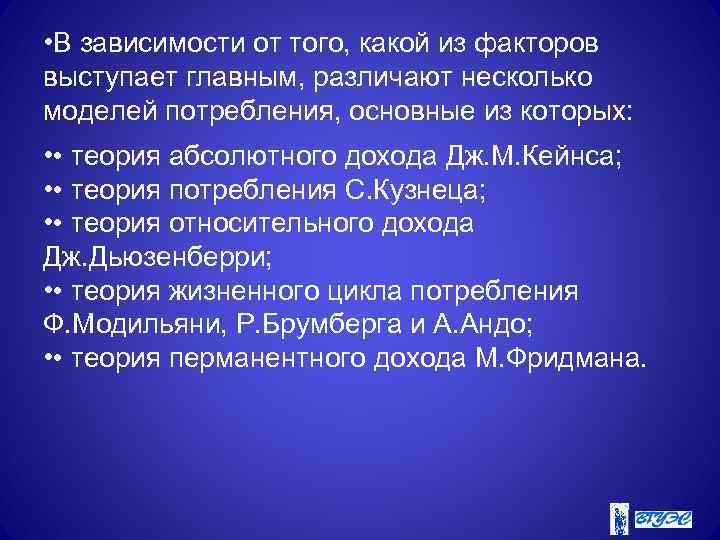 •В зависимости от того, какой из факторов выступает главным, различают несколько моделей потребления, основные из которых:

•• теория абсолютного дохода Дж.М.Кейнса;
•• теория потребления С.Кузнеца;
•• теория относительного дохода Дж.Дьюзенберри;
•• теория жизненного цикла потребления Ф.Модильяни, Р.Брумберга и А.Андо;
•• теория перманентного дохода М.Фридмана.

ВГУЭС